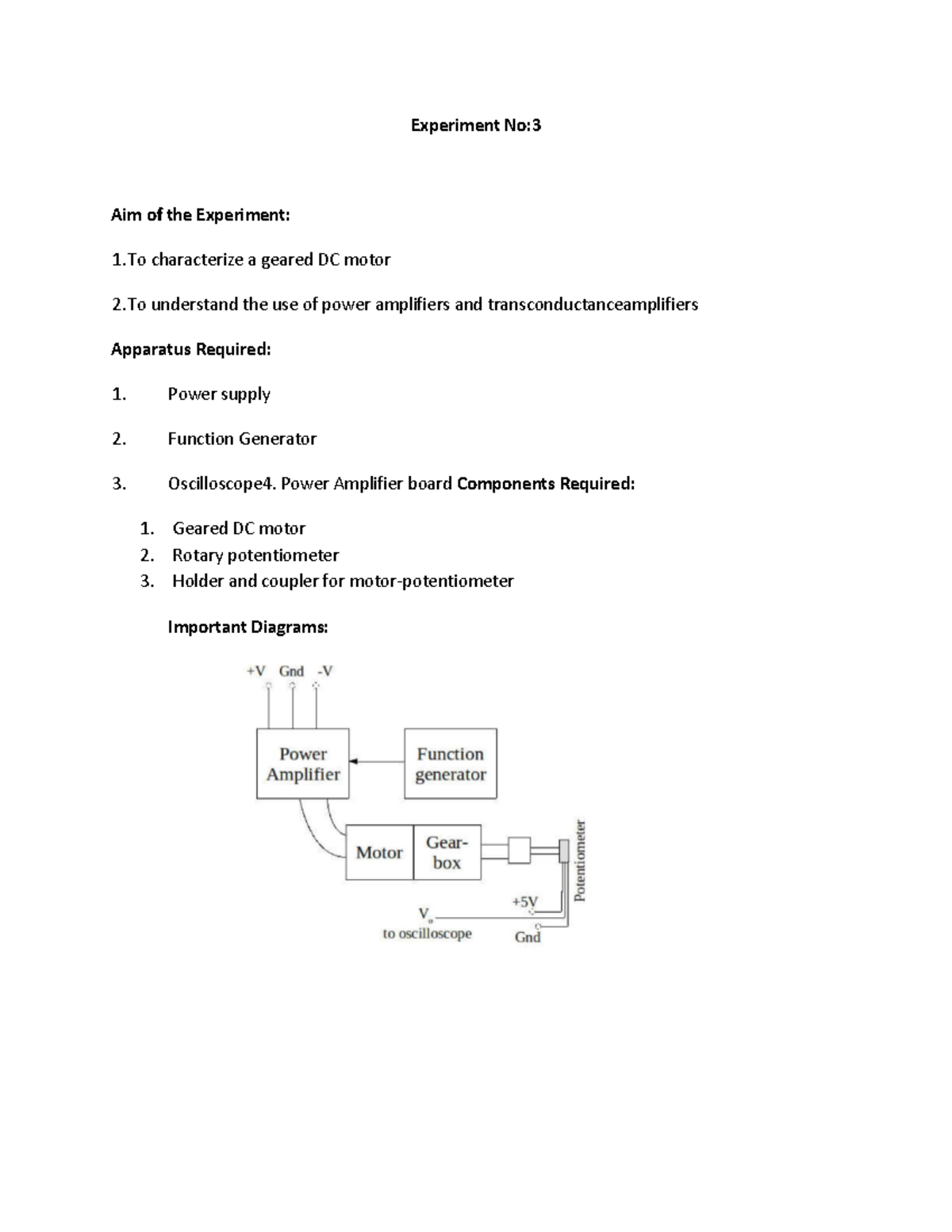 Experiment No:3

Aim of the Experiment:

1.To characterize a geared DC motor

2.To understand the use of power amplifiers and transconductanceamplifiers

Apparatus Required:

1. Power supply

2. Function Generator

3. Oscilloscope4. Power Amplifier board Components Required:

1. Geared DC motor
2. Rotary potentiometer
3. Holder and coupler for motor-potentiometer

Important Diagrams:

+V Gnd -V

Power Amplifier

Function generator

Motor

Gear-box

Potentiometer

+5V

$V_o$
to oscilloscope

Gnd